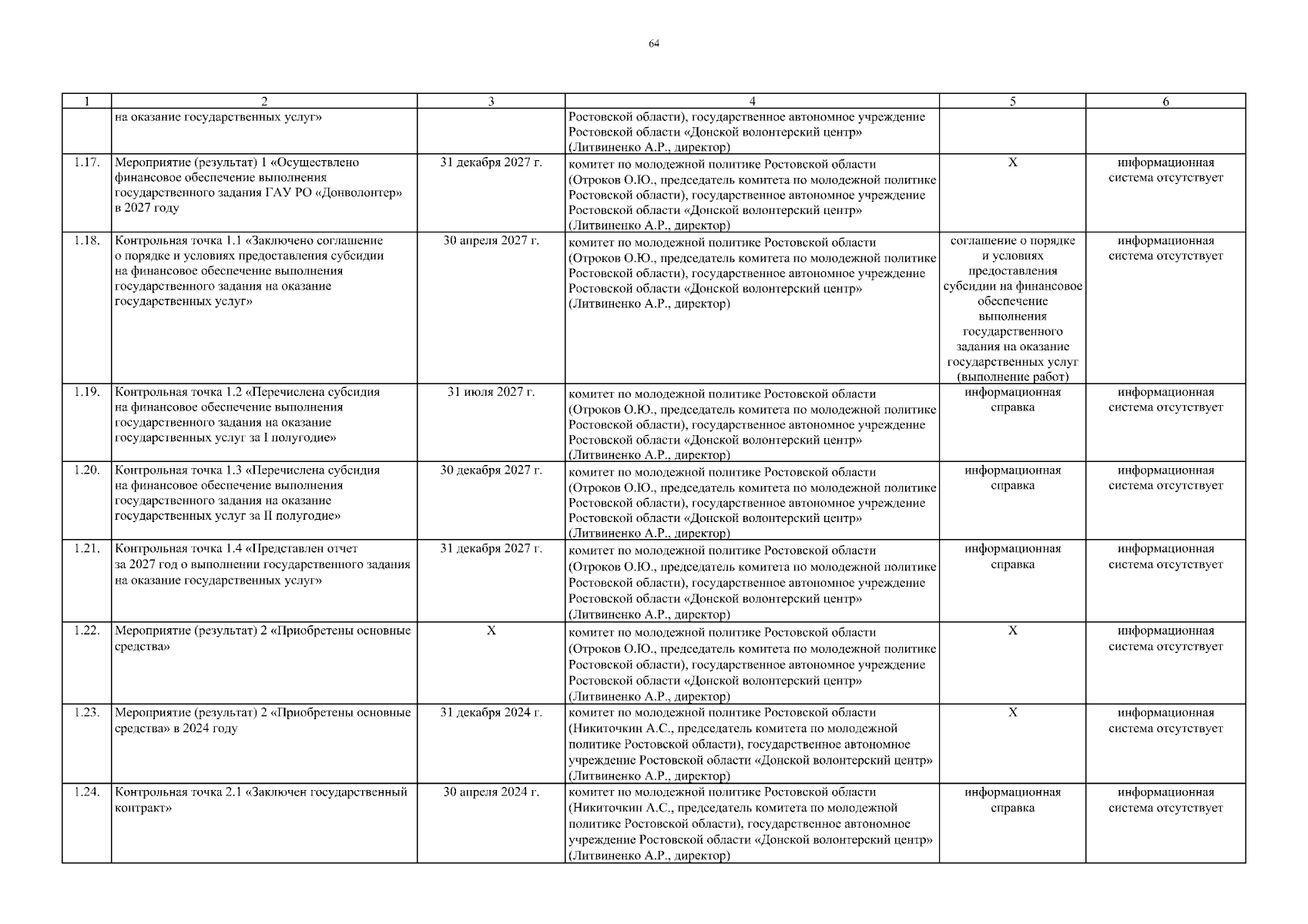 64

| 1 | 2 | 3 | 4 | 5 | 6 |
|---|---|---|---|---|---|
| | на оказание государственных услуг» | | Ростовской области), государственное автономное учреждение Ростовской области «Донской волонтерский центр» (Литвиненко А.Р., директор) | | |
| 1.17. | Мероприятие (результат) 1 «Осуществлено финансовое обеспечение выполнения государственного задания ГАУ РО «Донволонтер» в 2027 году | 31 декабря 2027 г. | комитет по молодежной политике Ростовской области (Отроков О.Ю., председатель комитета по молодежной политике Ростовской области), государственное автономное учреждение Ростовской области «Донской волонтерский центр» (Литвиненко А.Р., директор) | Х | информационная система отсутствует |
| 1.18. | Контрольная точка 1.1 «Заключено соглашение о порядке и условиях предоставления субсидии на финансовое обеспечение выполнения государственного задания на оказание государственных услуг» | 30 апреля 2027 г. | комитет по молодежной политике Ростовской области (Отроков О.Ю., председатель комитета по молодежной политике Ростовской области), государственное автономное учреждение Ростовской области «Донской волонтерский центр» (Литвиненко А.Р., директор) | соглашение о порядке и условиях предоставления субсидии на финансовое обеспечение выполнения государственного задания на оказание государственных услуг (выполнение работ) | информационная система отсутствует |
| 1.19. | Контрольная точка 1.2 «Перечислена субсидия на финансовое обеспечение выполнения государственного задания на оказание государственных услуг за I полугодие» | 31 июля 2027 г. | комитет по молодежной политике Ростовской области (Отроков О.Ю., председатель комитета по молодежной политике Ростовской области), государственное автономное учреждение Ростовской области «Донской волонтерский центр» (Литвиненко А.Р., директор) | информационная справка | информационная система отсутствует |
| 1.20. | Контрольная точка 1.3 «Перечислена субсидия на финансовое обеспечение выполнения государственного задания на оказание государственных услуг за II полугодие» | 30 декабря 2027 г. | комитет по молодежной политике Ростовской области (Отроков О.Ю., председатель комитета по молодежной политике Ростовской области), государственное автономное учреждение Ростовской области «Донской волонтерский центр» (Литвиненко А.Р., директор) | информационная справка | информационная система отсутствует |
| 1.21. | Контрольная точка 1.4 «Представлен отчет за 2027 год о выполнении государственного задания на оказание государственных услуг» | 31 декабря 2027 г. | комитет по молодежной политике Ростовской области (Отроков О.Ю., председатель комитета по молодежной политике Ростовской области), государственное автономное учреждение Ростовской области «Донской волонтерский центр» (Литвиненко А.Р., директор) | информационная справка | информационная система отсутствует |
| 1.22. | Мероприятие (результат) 2 «Приобретены основные средства» | Х | комитет по молодежной политике Ростовской области (Отроков О.Ю., председатель комитета по молодежной политике Ростовской области), государственное автономное учреждение Ростовской области «Донской волонтерский центр» (Литвиненко А.Р., директор) | Х | информационная система отсутствует |
| 1.23. | Мероприятие (результат) 2 «Приобретены основные средства» в 2024 году | 31 декабря 2024 г. | комитет по молодежной политике Ростовской области (Никиточкин А.С., председатель комитета по молодежной политике Ростовской области), государственное автономное учреждение Ростовской области «Донской волонтерский центр» (Литвиненко А.Р., директор) | Х | информационная система отсутствует |
| 1.24. | Контрольная точка 2.1 «Заключен государственный контракт» | 30 апреля 2024 г. | комитет по молодежной политике Ростовской области (Никиточкин А.С., председатель комитета по молодежной политике Ростовской области), государственное автономное учреждение Ростовской области «Донской волонтерский центр» (Литвиненко А.Р., директор) | информационная справка | информационная система отсутствует |